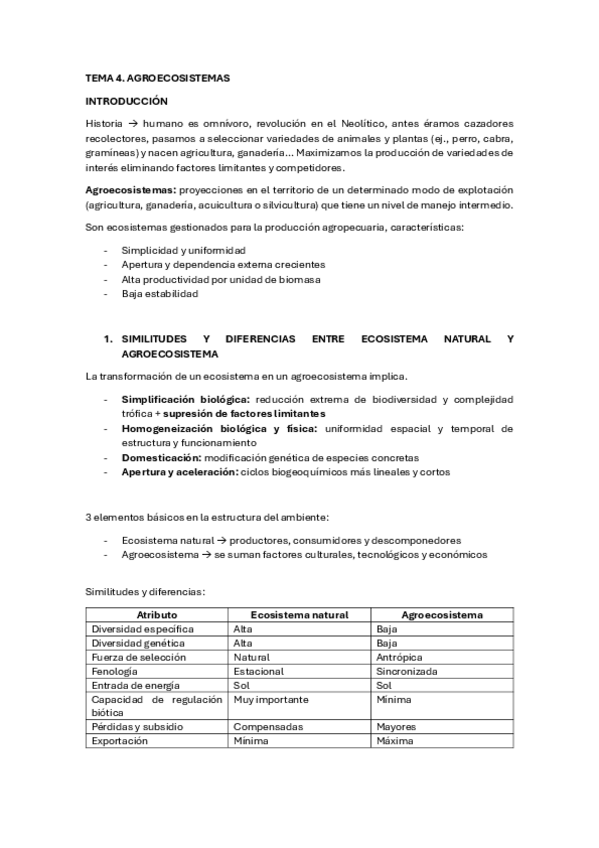 TEMA 4. AGROECOSISTEMAS

INTRODUCCIÓN

Historia → humano es omnívoro, revolución en el Neolítico, antes éramos cazadores recolectores, pasamos a seleccionar variedades de animales y plantas (ej., perro, cabra, gramíneas) y nacen agricultura, ganadería... Maximizamos la producción de variedades de interés eliminando factores limitantes y competidores.

Agroecosistemas: proyecciones en el territorio de un determinado modo de explotación (agricultura, ganadería, acuicultura o silvicultura) que tiene un nivel de manejo intermedio.

Son ecosistemas gestionados para la producción agropecuaria, características:

- Simplicidad y uniformidad
- Apertura y dependencia externa crecientes
- Alta productividad por unidad de biomasa
- Baja estabilidad

1. SIMILITUDES Y DIFERENCIAS ENTRE ECOSISTEMA NATURAL Y AGROECOSISTEMA

La transformación de un ecosistema en un agroecosistema implica.

- Simplificación biológica: reducción extrema de biodiversidad y complejidad trófica + supresión de factores limitantes
- Homogeneización biológica y física: uniformidad espacial y temporal de estructura y funcionamiento
- Domesticación: modificación genética de especies concretas
- Apertura y aceleración: ciclos biogeoquímicos más lineales y cortos

3 elementos básicos en la estructura del ambiente:

- Ecosistema natural → productores, consumidores y descomponedores
- Agroecosistema → se suman factores culturales, tecnológicos y económicos

Similitudes y diferencias:

| Atributo | Ecosistema natural | Agroecosistema |
|---|---|---|
| Diversidad específica | Alta | Baja |
| Diversidad genética | Alta | Baja |
| Fuerza de selección | Natural | Antrópica |
| Fenología | Estacional | Sincronizada |
| Entrada de energía | Sol | Sol |
| Capacidad de regulación biótica | Muy importante | Mínima |
| Pérdidas y subsidio | Compensadas | Mayores |
| Exportación | Mínima | Máxima |